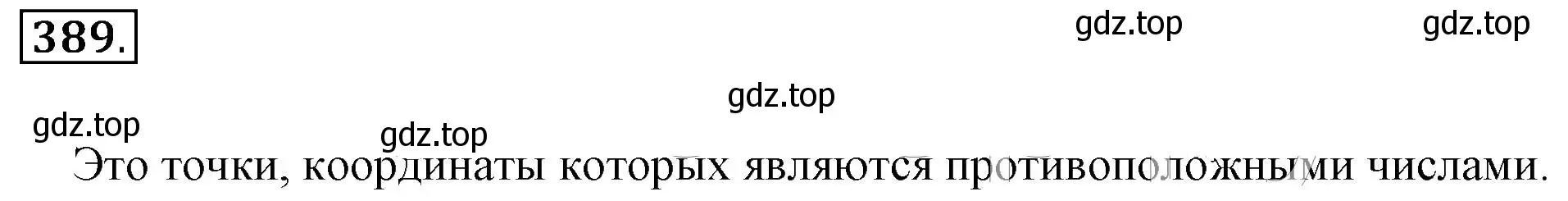 389.

gdz.top gdz.top

gdz.top

gdz.top gdz.top

Это точки, координаты которых являются противоположными числами.